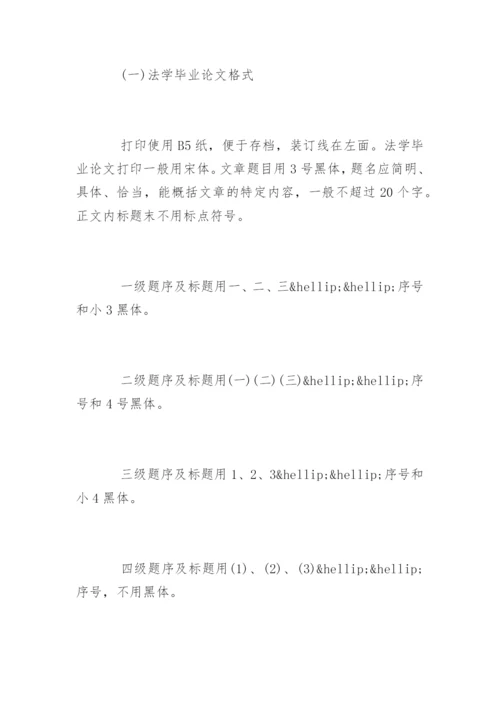 (一)法学毕业论文格式

打印使用B5纸，便于存档，装订线在左面。法学毕业论文打印一般用宋体。文章题目用3号黑体，题名应简明、具体、恰当，能概括文章的特定内容，一般不超过20个字。正文内标题末不用标点符号。

一级题序及标题用一、二、三&hellip;&hellip;序号和小3黑体。

二级题序及标题用(一)(二)(三)&hellip;&hellip;序号和4号黑体。

三级题序及标题用1、2、3&hellip;&hellip;序号和小4黑体。

四级题序及标题用(1)、(2)、(3)&hellip;&hellip;序号，不用黑体。